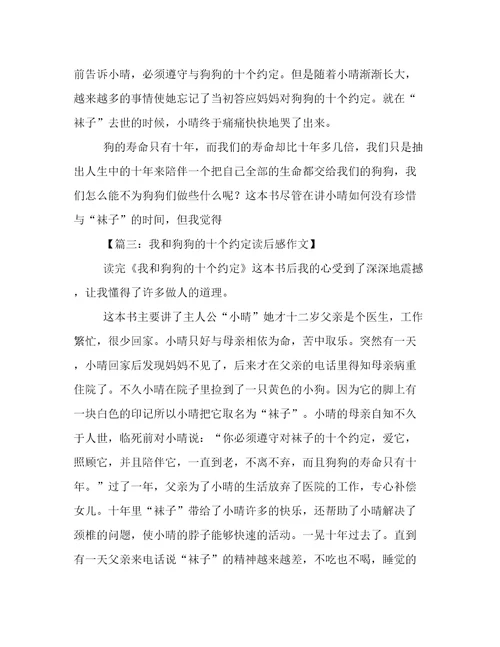 前告诉小晴，必须遵守与狗狗的十个约定。但是随着小晴渐渐长大，越来越多的事情使她忘记了当初答应妈妈对狗狗的十个约定。就在“袜子”去世的时候，小晴终于痛痛快快地哭了出来。

狗的寿命只有十年，而我们的寿命却比十年多几倍，我们只是抽出人生中的十年来陪伴一个把自己全部的生命都交给我们的狗狗，我们怎么能不为狗狗们做些什么呢？这本书尽管在讲小晴如何没有珍惜与“袜子”的时间，但我觉得

【篇三：我和狗狗的十个约定读后感作文】

读完《我和狗狗的十个约定》这本书后我的心受到了深深地震撼，让我懂得了许多做人的道理。

这本书主要讲了主人公“小晴”她才十二岁父亲是个医生，工作繁忙，很少回家。小晴只好与母亲相依为命，苦中取乐。突然有一天，小晴回家后发现妈妈不见了，后来才在父亲的电话里得知母亲病重住院了。不久小晴在院子里捡到了一只黄色的小狗。因为它的脚上有一块白色的印记所以小晴把它取名为“袜子”。小晴的母亲自知不久于人世，临死前对小晴说：“你必须遵守对袜子的十个约定，爱它，照顾它，并且陪伴它，一直到老，不离不弃，而且狗狗的寿命只有十年。”过了一年，父亲为了小晴的生活放弃了医院的工作，专心补偿女儿。十年里“袜子”带给了小晴许多的快乐，还帮助了小晴解决了颈椎的问题，使小晴的脖子能够快速的活动。一晃十年过去了。直到有一天父亲来电话说“袜子”的精神越来越差，不吃也不喝，睡觉的